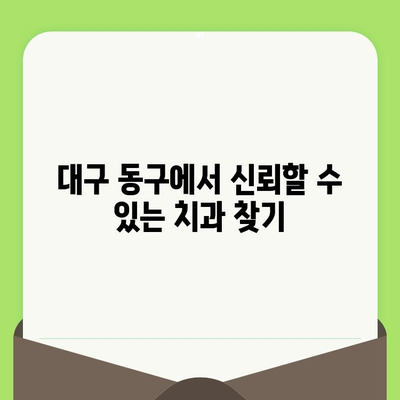 대구 동구에서 신뢰할 수 있는 치과 찾기